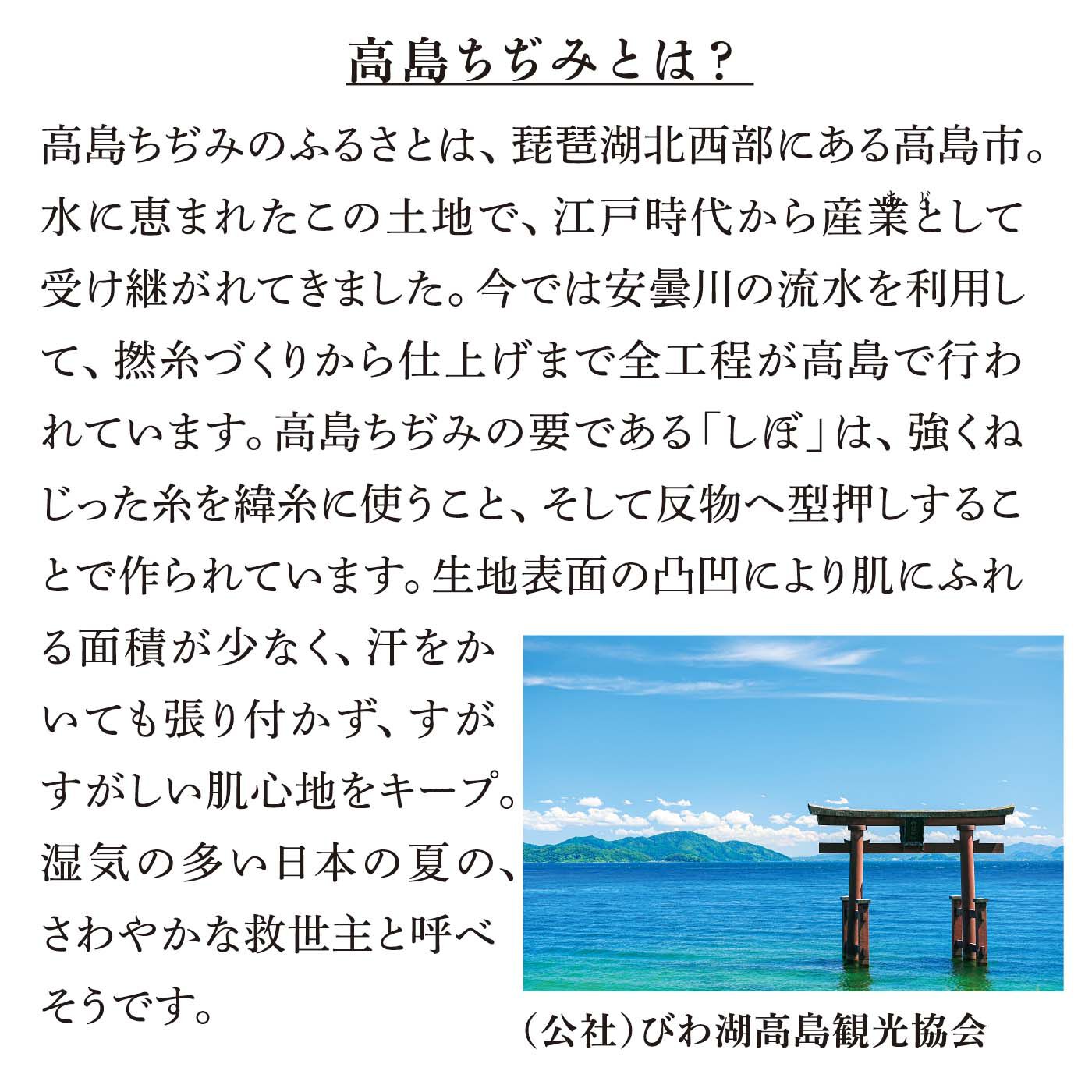 高島ちぢみとは？

高島ちぢみのふるさとは、琵琶湖北西部にある高島市。水に恵まれたこの土地で、江戸時代から産業として受け継がれてきました。今では安曇川の流水を利用して、撚糸づくりから仕上げまで全工程が高島で行われています。高島ちぢみの要である「しぼ」は、強くねじった糸を緯糸に使うこと、そして反物へ型押しすることで作られています。生地表面の凸凹により肌にふれる面積が少なく、汗をかいても張り付かず、すがすがしい肌心地をキープ。湿気の多い日本の夏の、さわやかな救世主と呼べそうです。

（公社）びわ湖高島観光協会